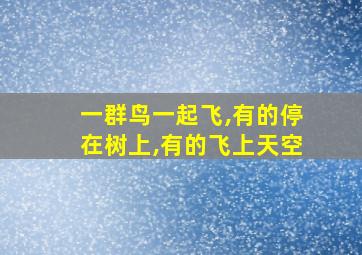 一群鸟一起飞,有的停在树上,有的飞上天空